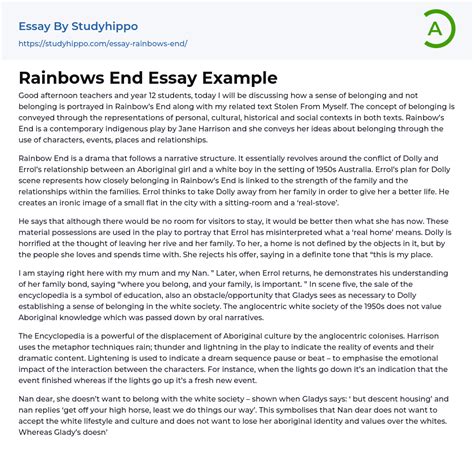 Essay By Studyhippo
https://studyhippo.com/essay-rainbows-end/

A

Rainbows End Essay Example

Good afternoon teachers and year 12 students, today I will be discussing how a sense of belonging and not belonging is portrayed in Rainbow's End along with my related text Stolen From Myself. The concept of belonging is conveyed through the representations of personal, cultural, historical and social contexts in both texts. Rainbow's End is a contemporary indigenous play by Jane Harrison and she conveys her ideas about belonging through the use of characters, events, places and relationships.

Rainbow End is a drama that follows a narrative structure. It essentially revolves around the conflict of Dolly and Errol's relationship between an Aboriginal girl and a white boy in the setting of 1950s Australia. Errol's plan for Dolly scene represents how closely belonging in Rainbow's End is linked to the strength of the family and the relationships within the families. Errol thinks to take Dolly away from her family in order to give her a better life. He creates an ironic image of a small flat in the city with a sitting-room and a 'real-stove'.

He says that although there would be no room for visitors to stay, it would be better then what she has now. These material possessions are used in the play to portray that Errol has misinterpreted what a 'real home' means. Dolly is horrified at the thought of leaving her rive and her family. To her, a home is not defined by the objects in it, but by the people she loves and spends time with. She rejects his offer, saying in a definite tone that "this is my place.

I am staying right here with my mum and my Nan. " Later, when Errol returns, he demonstrates his understanding of her family bond, saying "where you belong, and your family, is important. " In scene five, the sale of the encyclopedia is a symbol of education, also an obstacle/opportunity that Gladys sees as necessary to Dolly establishing a sense of belonging in the white society. The anglocentric white society of the 1950s does not value Aboriginal knowledge which was passed down by oral narratives.

The Encyclopedia is a powerful of the displacement of Aboriginal culture by the anglocentric colonises. Harrison uses the metaphor techniques rain; thunder and lightning in the play to indicate the reality of events and their dramatic content. Lightening is used to indicate a dream sequence pause or beat – to emphasise the emotional impact of the interaction between the characters. For instance, when the lights go down it's an indication that the event finished whereas if the lights go up it's a fresh new event.

Nan dear, she doesn't want to belong with the white society – shown when Gladys says: ' but descent housing' and nan replies 'get off your high horse, least we do things our way'. This symbolises that Nan dear does not want to accept the white lifestyle and culture and does not want to lose her aboriginal identity and values over the whites. Whereas Glady's doesn'